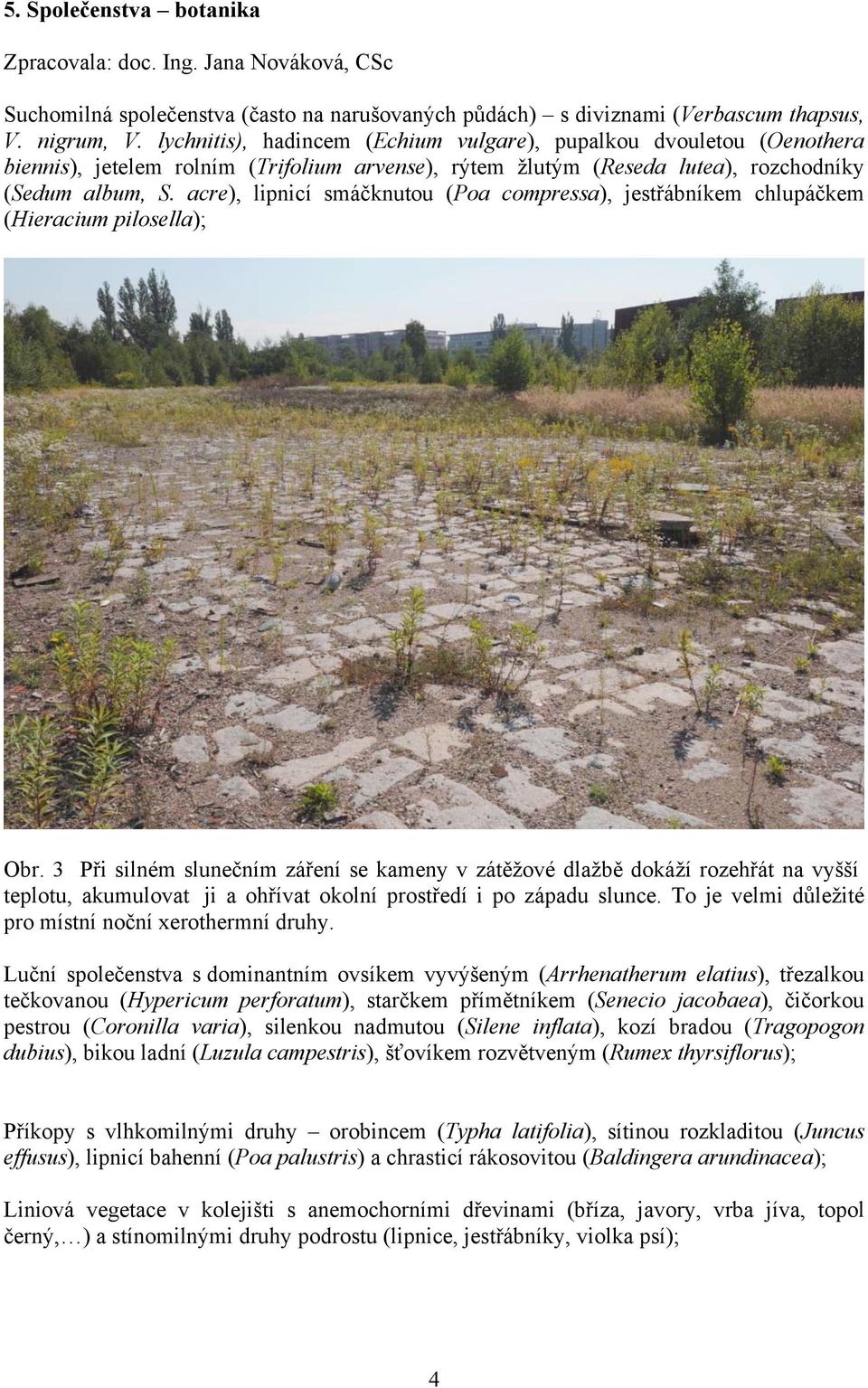 5. Společenstva – botanika

Zpracovala: doc. Ing. Jana Nováková, CSc

Suchomilná společenstva (často na narušovaných půdách) – s diviznami (Verbascum thapsus, V. nigrum, V. lychnitis), hadincem (Echium vulgare), pupalkou dvouletou (Oenothera biennis), jetelem rolním (Trifolium arvense), rýtem žlutým (Reseda lutea), rozchodníky (Sedum album, S. acre), lipnicí smáčknutou (Poa compressa), jestřábníkem chlupáčkem (Hieracium pilosella);

Obr. 3 Při silném slunečním záření se kameny v zátěžové dlažbě dokáží rozehřát na vyšší teplotu, akumulovat ji a ohřívat okolní prostředí i po západu slunce. To je velmi důležité pro místní noční xerothermní druhy.

Luční společenstva s dominantním ovsíkem vyvýšeným (Arrhenatherum elatius), třezalkou tečkovanou (Hypericum perforatum), starčkem přímětníkem (Senecio jacobaea), čičorkou pestrou (Coronilla varia), silenkou nadmutou (Silene inflata), kozí bradou (Tragopogon dubius), bikou ladní (Luzula campestris), šťovíkem rozvětveným (Rumex thyrsiflorus);

Příkopy s vlhkomilnými druhy – orobincem (Typha latifolia), sítinou rozkladitou (Juncus effusus), lipnicí bahenní (Poa palustris) a chrasticí rákosovitou (Baldingera arundinacea);

Liniová vegetace v kolejišti s anemochorními dřevinami (bříza, javory, vrba jíva, topol černý,…) a stínomilnými druhy podrostu (lipnice, jestřábníky, violka psí);

4